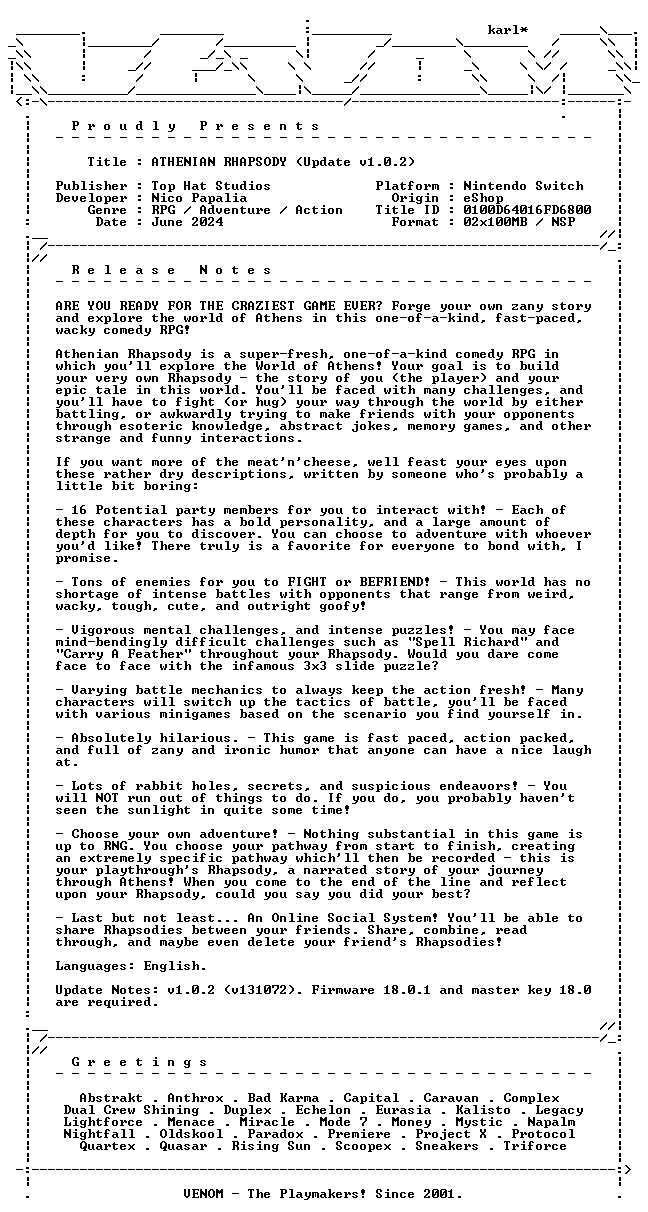 karl*

P r o u d l y   P r e s e n t s

Title : ATHENIAN RHAPSODY (Update v1.0.2)

Publisher : Top Hat Studios
Developer : Nico Papalia
Genre : RPG / Adventure / Action
Date : June 2024

Platform : Nintendo Switch
Origin : eShop
Title ID : 0100D64016FD6800
Format : 02x100MB / NSP

R e l e a s e   N o t e s

ARE YOU READY FOR THE CRAZIEST GAME EVER? Forge your own zany story and explore the world of Athens in this one-of-a-kind, fast-paced, wacky comedy RPG!

Athenian Rhapsody is a super-fresh, one-of-a-kind comedy RPG in which you'll explore the World of Athens! Your goal is to build your very own Rhapsody - the story of you (the player) and your epic tale in this world. You'll be faced with many challenges, and you'll have to fight (or hug) your way through the world by either battling, or awkwardly trying to make friends with your opponents through esoteric knowledge, abstract jokes, memory games, and other strange and funny interactions.

If you want more of the meat'n'cheese, well feast your eyes upon these rather dry descriptions, written by someone who's probably a little bit boring:

- 16 Potential party members for you to interact with! - Each of these characters has a bold personality, and a large amount of depth for you to discover. You can choose to adventure with whoever you'd like! There truly is a favorite for everyone to bond with, I promise.

- Tons of enemies for you to FIGHT or BEFRIEND! - This world has no shortage of intense battles with opponents that range from weird, wacky, tough, cute, and outright goofy!

- Vigorous mental challenges, and intense puzzles! - You may face mind-bendingly difficult challenges such as "Spell Richard" and "Carry A Feather" throughout your Rhapsody. Would you dare come face to face with the infamous 3x3 slide puzzle?

- Varying battle mechanics to always keep the action fresh! - Many characters will switch up the tactics of battle, you'll be faced with various minigames based on the scenario you find yourself in.

- Absolutely hilarious. - This game is fast paced, action packed, and full of zany and ironic humor that anyone can have a nice laugh at.

- Lots of rabbit holes, secrets, and suspicious endeavors! - You will NOT run out of things to do. If you do, you probably haven't seen the sunlight in quite some time!

- Choose your own adventure! - Nothing substantial in this game is up to RNG. You choose your pathway from start to finish, creating an extremely specific pathway which'll then be recorded - this is your playthrough's Rhapsody, a narrated story of your journey through Athens! When you come to the end of the line and reflect upon your Rhapsody, could you say you did your best?

- Last but not least... An Online Social System! You'll be able to share Rhapsodies between your friends. Share, combine, read through, and maybe even delete your friend's Rhapsodies!

Languages: English.

Update Notes: v1.0.2 (v131072). Firmware 18.0.1 and master key 18.0 are required.

G r e e t i n g s

Abstrakt . Anthrox . Bad Karma . Capital . Caravan . Complex
Dual Crew Shining . Duplex . Echelon . Eurasia . Kalisto . Legacy
Lightforce . Menace . Miracle . Mode 7 . Money . Mystic . Napalm
Nightfall . Oldskool . Paradox . Premiere . Project X . Protocol
Quartex . Quasar . Rising Sun . Scoopex . Sneakers . Triforce

VENOM - The Playmakers! Since 2001.